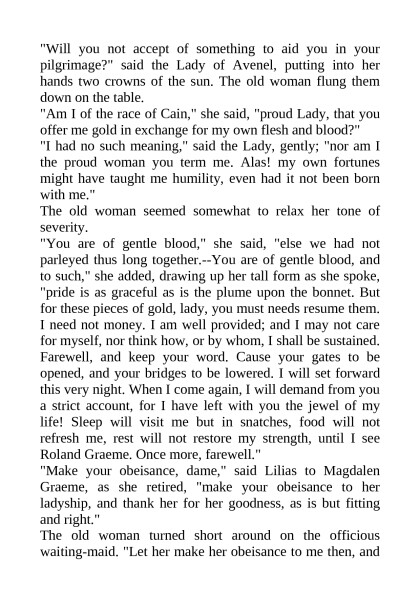 "Will you not accept of something to aid you in your pilgrimage?" said the Lady of Avenel, putting into her hands two crowns of the sun. The old woman flung them down on the table.
"Am I of the race of Cain," she said, "proud Lady, that you offer me gold in exchange for my own flesh and blood?"
"I had no such meaning," said the Lady, gently; "nor am I the proud woman you term me. Alas! my own fortunes might have taught me humility, even had it not been born with me."
The old woman seemed somewhat to relax her tone of severity.
"You are of gentle blood," she said, "else we had not parleyed thus long together.--You are of gentle blood, and to such," she added, drawing up her tall form as she spoke, "pride is as graceful as is the plume upon the bonnet. But for these pieces of gold, lady, you must needs resume them. I need not money. I am well provided; and I may not care for myself, nor think how, or by whom, I shall be sustained. Farewell, and keep your word. Cause your gates to be opened, and your bridges to be lowered. I will set forward this very night. When I come again, I will demand from you a strict account, for I have left with you the jewel of my life! Sleep will visit me but in snatches, food will not refresh me, rest will not restore my strength, until I see Roland Graeme. Once more, farewell."
"Make your obeisance, dame," said Lilias to Magdalen Graeme, as she retired, "make your obeisance to her ladyship, and thank her for her goodness, as is but fitting and right."
The old woman turned short around on the officious waiting-maid. "Let her make her obeisance to me then, and